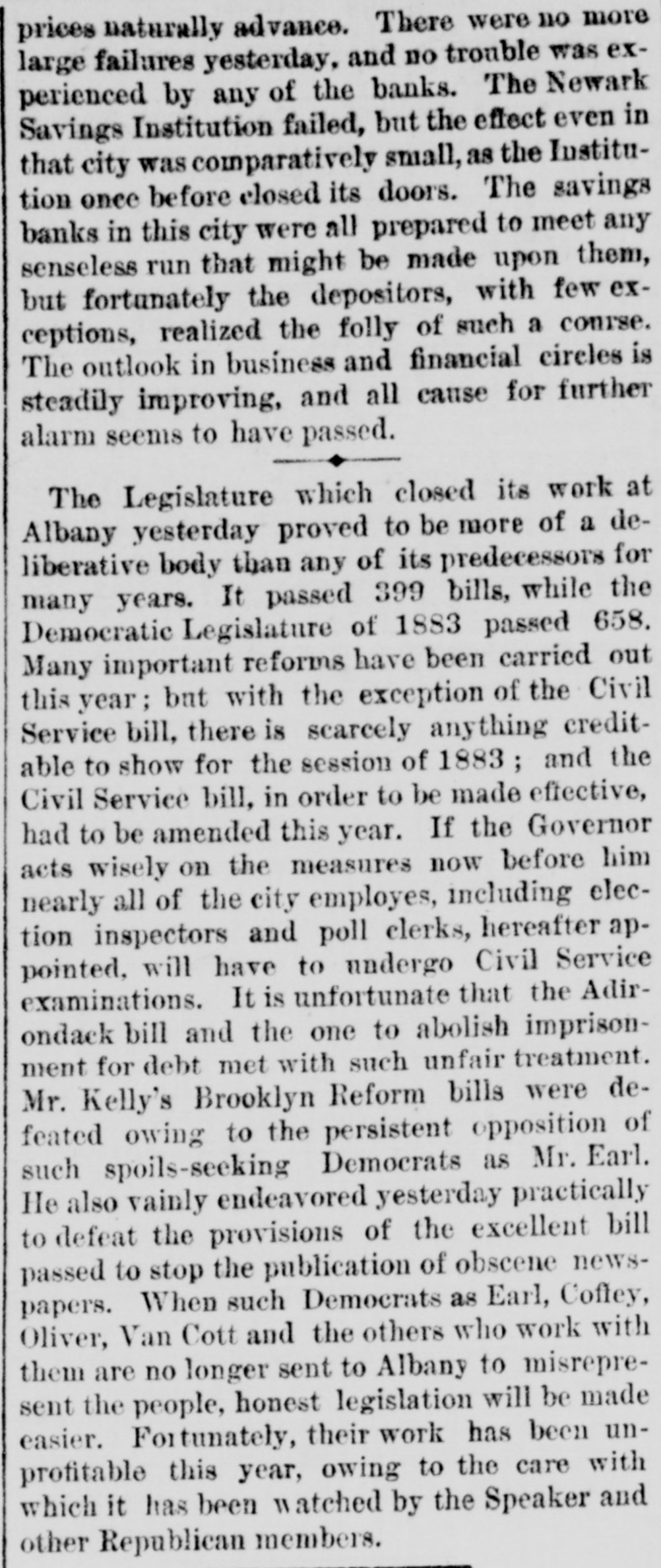 prices naturally advance. There were no more large failures yesterday, and no trouble was experienced by any of the banks. The Newark Savings Institution failed, but the effect even in that city was comparatively small, as the Institution once before closed its doors. The savings banks in this city were all prepared to meet any senseless run that might be made upon them, but fortunately the depositors, with few exceptions, realized the folly of such a course. The outlook in business and financial circles is steadily improving, and all cause for further alarm seems to have passed.

The Legislature which closed its work at Albany yesterday proved to be more of a deliberative body than any of its predecessors for many years. It passed 399 bills, while the Democratic Legislature of 1883 passed 658. Many important reforms have been carried out this year; but with the exception of the Civil Service bill, there is scarcely anything creditable to show for the session of 1883; and the Civil Service bill, in order to be made effective, had to be amended this year. If the Governor acts wisely on the measures now before him nearly all of the city employes, including election inspectors and poll clerks, hereafter appointed, will have to undergo Civil Service examinations. It is unfortunate that the Adirondack bill and the one to abolish imprisonment for debt met with such unfair treatment. Mr. Kelly's Brooklyn Reform bills were defeated owing to the persistent opposition of such spoils-seeking Democrats as Mr. Earl. He also vainly endeavored yesterday practically to defeat the provisions of the excellent bill passed to stop the publication of obscene newspapers. When such Democrats as Earl, Coffey, Oliver, Van Cott and the others who work with them are no longer sent to Albany to misrepresent the people, honest legislation will be made easier. Fortunately, their work has been unprofitable this year, owing to the care with which it has been watched by the Speaker and other Republican members.